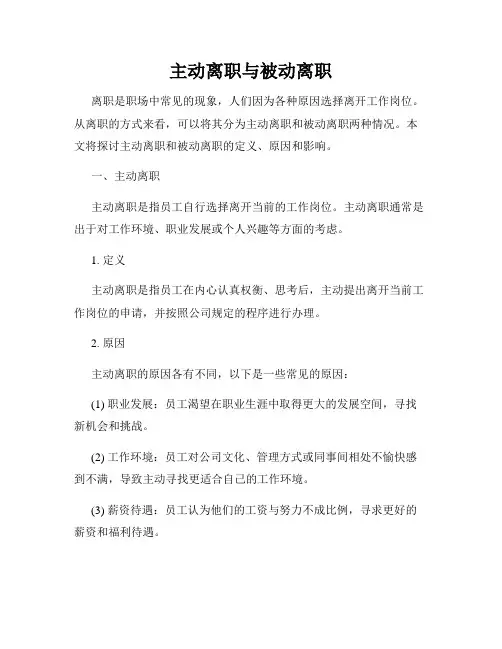 主动离职与被动离职

离职是职场中常见的现象，人们因为各种原因选择离开工作岗位。从离职的方式来看，可以将其分为主动离职和被动离职两种情况。本文将探讨主动离职和被动离职的定义、原因和影响。

一、主动离职

主动离职是指员工自行选择离开当前的工作岗位。主动离职通常是出于对工作环境、职业发展或个人兴趣等方面的考虑。

1. 定义

主动离职是指员工在内心认真权衡、思考后，主动提出离开当前工作岗位的申请，并按照公司规定的程序进行办理。

2. 原因

主动离职的原因各有不同，以下是一些常见的原因：

(1) 职业发展：员工渴望在职业生涯中取得更大的发展空间，寻找新机会和挑战。

(2) 工作环境：员工对公司文化、管理方式或同事间相处不愉快感到不满，导致主动寻找更适合自己的工作环境。

(3) 薪资待遇：员工认为他们的工资与努力不成比例，寻求更好的薪资和福利待遇。